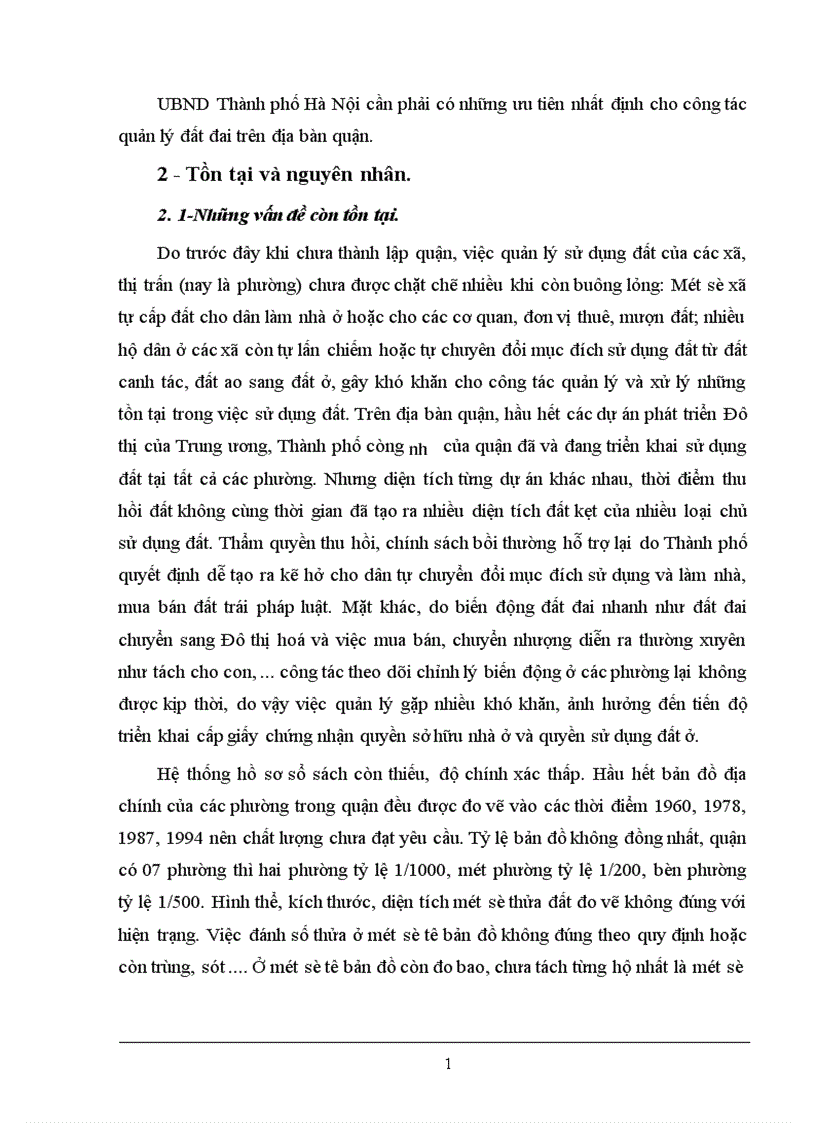 UBND Thành phố Hà Nội cần phải có những ưu tiên nhất định cho công tác quản lý đất đai trên địa bàn quận.

2 - Tồn tại và nguyên nhân.

2. 1-Những vấn đề còn tồn tại.

Do trước đây khi chưa thành lập quận, việc quản lý sử dụng đất của các xã, thị trấn (nay là phường) chưa được chặt chẽ nhiều khi còn buông lỏng: Mét sè xã tự cấp đất cho dân làm nhà ở hoặc cho các cơ quan, đơn vị thuê, mượn đất; nhiều hộ dân ở các xã còn tự lấn chiếm hoặc tự chuyển đổi mục đích sử dụng đất từ đất canh tác, đất ao sang đất ở, gây khó khăn cho công tác quản lý và xử lý những tồn tại trong việc sử dụng đất. Trên địa bàn quận, hầu hết các dự án phát triển Đô thị của Trung ương, Thành phố còng nh của quận đã và đang triển khai sử dụng đất tại tất cả các phường. Nhưng diện tích từng dự án khác nhau, thời điểm thu hồi đất không cùng thời gian đã tạo ra nhiều diện tích đất kẹt của nhiều loại chủ sử dụng đất. Thẩm quyền thu hồi, chính sách bồi thường hỗ trợ lại do Thành phố quyết định dễ tạo ra kẽ hở cho dân tự chuyển đổi mục đích sử dụng và làm nhà, mua bán đất trái pháp luật. Mặt khác, do biến động đất đai nhanh như đất đai chuyển sang Đô thị hoá và việc mua bán, chuyển nhượng diễn ra thường xuyên như tách cho con, ... công tác theo dõi chỉnh lý biến động ở các phường lại không được kịp thời, do vậy việc quản lý gặp nhiều khó khăn, ảnh hưởng đến tiến độ triển khai cấp giấy chứng nhận quyền sở hữu nhà ở và quyền sử dụng đất ở.

Hệ thống hồ sơ sổ sách còn thiếu, độ chính xác thấp. Hầu hết bản đồ địa chính của các phường trong quận đều được đo vẽ vào các thời điểm 1960, 1978, 1987, 1994 nên chất lượng chưa đạt yêu cầu. Tỷ lệ bản đồ không đồng nhất, quận có 07 phường thì hai phường tỷ lệ 1/1000, mét phường tỷ lệ 1/200, bèn phường tỷ lệ 1/500. Hình thể, kích thước, diện tích mét sè thửa đất đo vẽ không đúng với hiện trạng. Việc đánh số thửa ở mét sè tê bản đồ không đúng theo quy định hoặc còn trùng, sót .... Ở mét sè tê bản đồ còn đo bao, chưa tách từng hộ nhất là mét sè

1